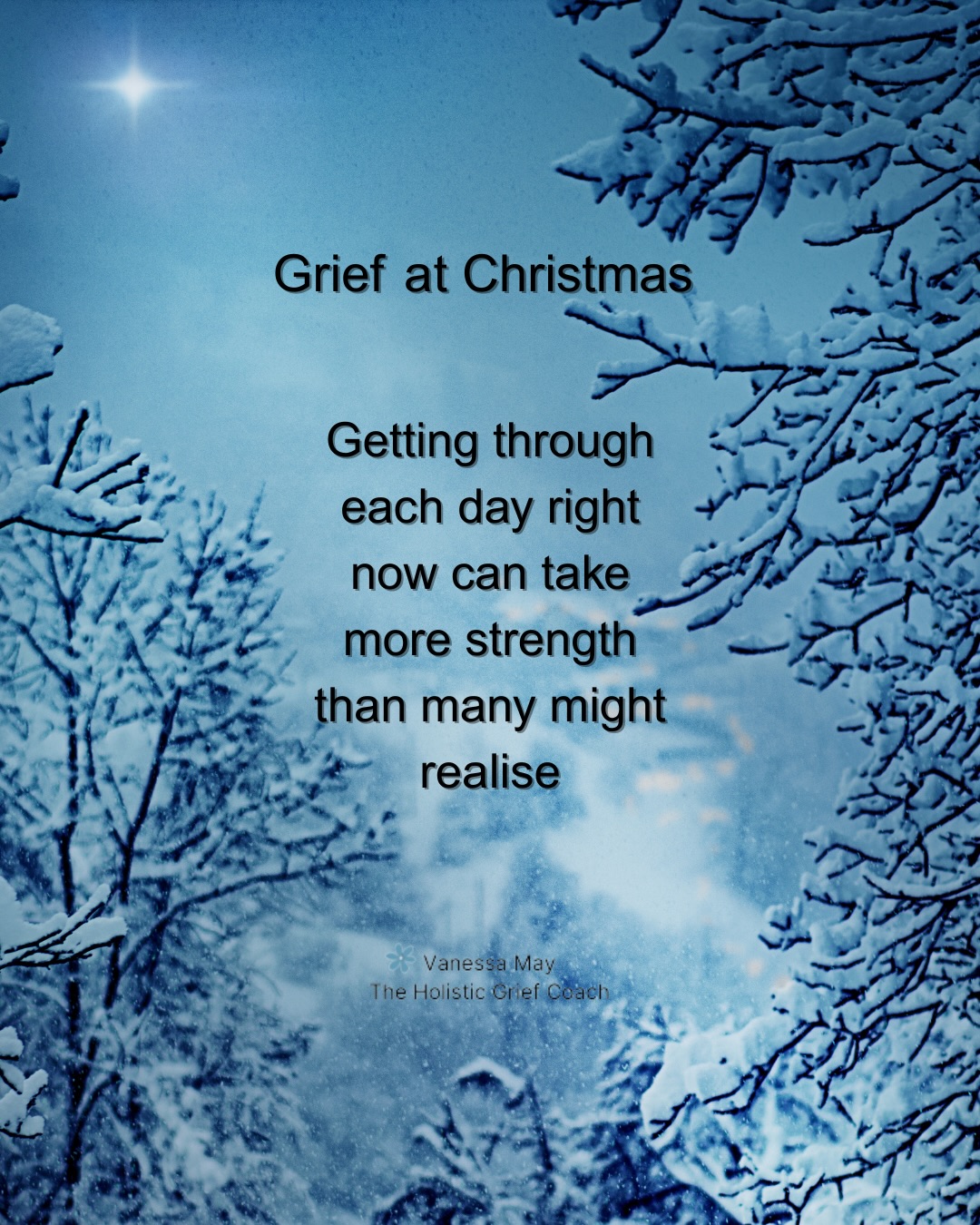 Grief at Christmas

Getting through each day right now can take more strength than many might realise

Vanessa May
The Holistic Grief Coach